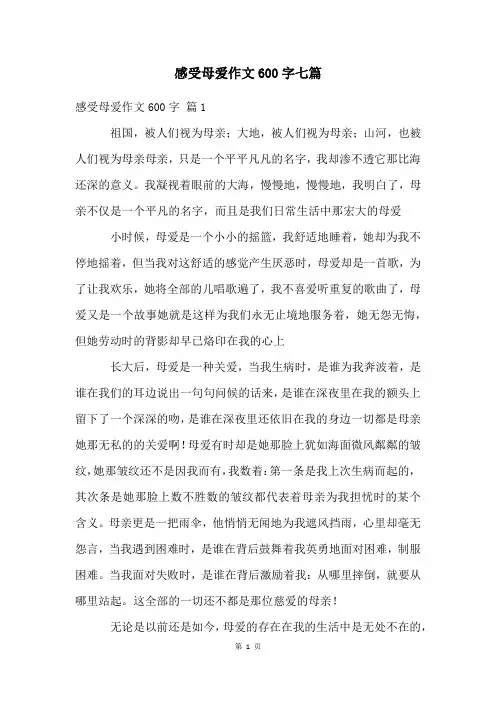 感受母爱作文600字七篇

感受母爱作文600字 篇1

祖国，被人们视为母亲；大地，被人们视为母亲；山河，也被人们视为母亲母亲，只是一个平平凡凡的名字，我却渗不透它那比海还深的意义。我凝视着眼前的大海，慢慢地，慢慢地，我明白了，母亲不仅是一个平凡的名字，而且是我们日常生活中那宏大的母爱

小时候，母爱是一个小小的摇篮，我舒适地睡着，她却为我不停地摇着，但当我对这舒适的感觉产生厌恶时，母爱却是一首歌，为了让我欢乐，她将全部的儿唱歌遍了，我不喜爱听重复的歌曲了，母爱又是一个故事她就是这样为我们永无止境地服务着，她无怨无悔，但她劳动时的背影却早已烙印在我的心上

长大后，母爱是一种关爱，当我生病时，是谁为我奔波着，是谁在我们的耳边说出一句句问候的话来，是谁在深夜里在我的额头上留下了一个深深的吻，是谁在深夜里还依旧在我的身边一切都是母亲她那无私的的关爱啊！母爱有时却是她那脸上犹如海面微风粼粼的皱纹，她那皱纹还不是因我而有，我数着：第一条是我上次生病而起的，其次条是她那脸上数不胜数的皱纹都代表着母亲为我担忧时的某个含义。母亲更是一把雨伞，他悄悄无闻地为我遮风挡雨，心里却毫无怨言，当我遇到困难时，是谁在背后鼓舞着我英勇地面对困难，制服困难。当我面对失败时，是谁在背后激励着我：从哪里摔倒，就要从哪里站起。这全部的一切还不都是那位慈爱的母亲！

无论是以前还是如今，母爱的存在在我的生活中是无处不在的，

第 1 页